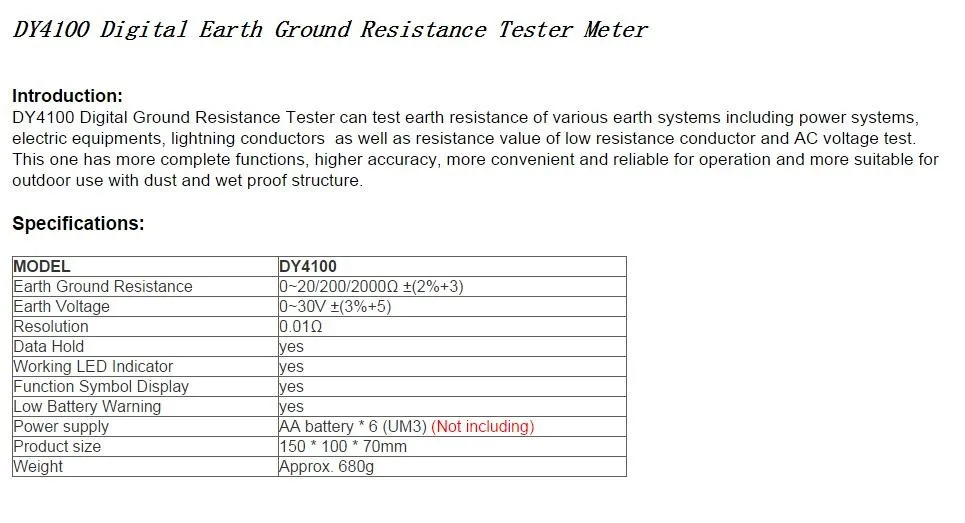 DY4100 Digital Earth Ground Resistance Tester Meter

Introduction:
DY4100 Digital Ground Resistance Tester can test earth resistance of various earth systems including power systems, electric equipments, lightning conductors as well as resistance value of low resistance conductor and AC voltage test. This one has more complete functions, higher accuracy, more convenient and reliable for operation and more suitable for outdoor use with dust and wet proof structure.

Specifications:

| MODEL | DY4100 |
|---|---|
| Earth Ground Resistance | 0~20/200/2000Ω ±(2%+3) |
| Earth Voltage | 0~30V ±(3%+5) |
| Resolution | 0.01Ω |
| Data Hold | yes |
| Working LED Indicator | yes |
| Function Symbol Display | yes |
| Low Battery Warning | yes |
| Power supply | AA battery * 6 (UM3) (Not including) |
| Product size | 150 * 100 * 70mm |
| Weight | Approx. 680g |